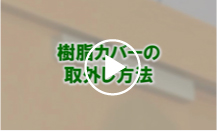 樹脂カバーの
取外し方法